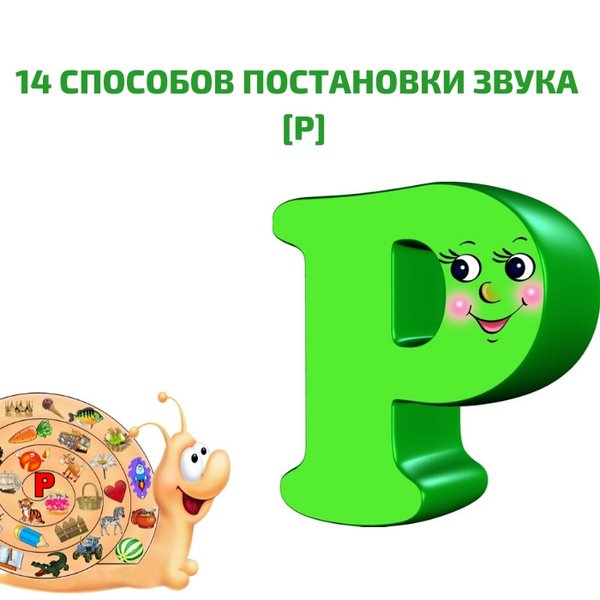 14 СПОСОБОВ ПОСТАНОВКИ ЗВУКА [Р]

Р

Р